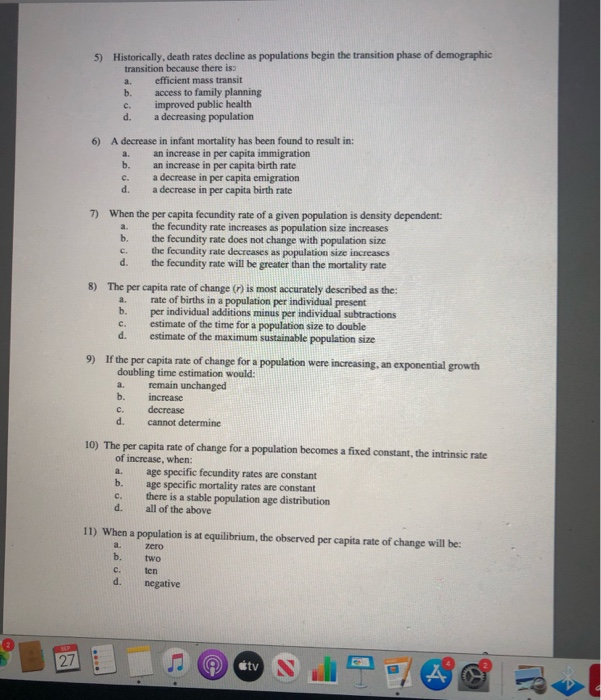 5) Historically, death rates decline as populations begin the transition phase of demographic transition because there is:
a. efficient mass transit
b. access to family planning
c. improved public health
d. a decreasing population

6) A decrease in infant mortality has been found to result in:
a. an increase in per capita immigration
b. an increase in per capita birth rate
c. a decrease in per capita emigration
d. a decrease in per capita birth rate

7) When the per capita fecundity rate of a given population is density dependent:
a. the fecundity rate increases as population size increases
b. the fecundity rate does not change with population size
c. the fecundity rate decreases as population size increases
d. the fecundity rate will be greater than the mortality rate

8) The per capita rate of change ($r$) is most accurately described as the:
a. rate of births in a population per individual present
b. per individual additions minus per individual subtractions
c. estimate of the time for a population size to double
d. estimate of the maximum sustainable population size

9) If the per capita rate of change for a population were increasing, an exponential growth doubling time estimation would:
a. remain unchanged
b. increase
c. decrease
d. cannot determine

10) The per capita rate of change for a population becomes a fixed constant, the intrinsic rate of increase, when:
a. age specific fecundity rates are constant
b. age specific mortality rates are constant
c. there is a stable population age distribution
d. all of the above

11) When a population is at equilibrium, the observed per capita rate of change will be:
a. zero
b. two
c. ten
d. negative

2 SEP 27 tv 4 2